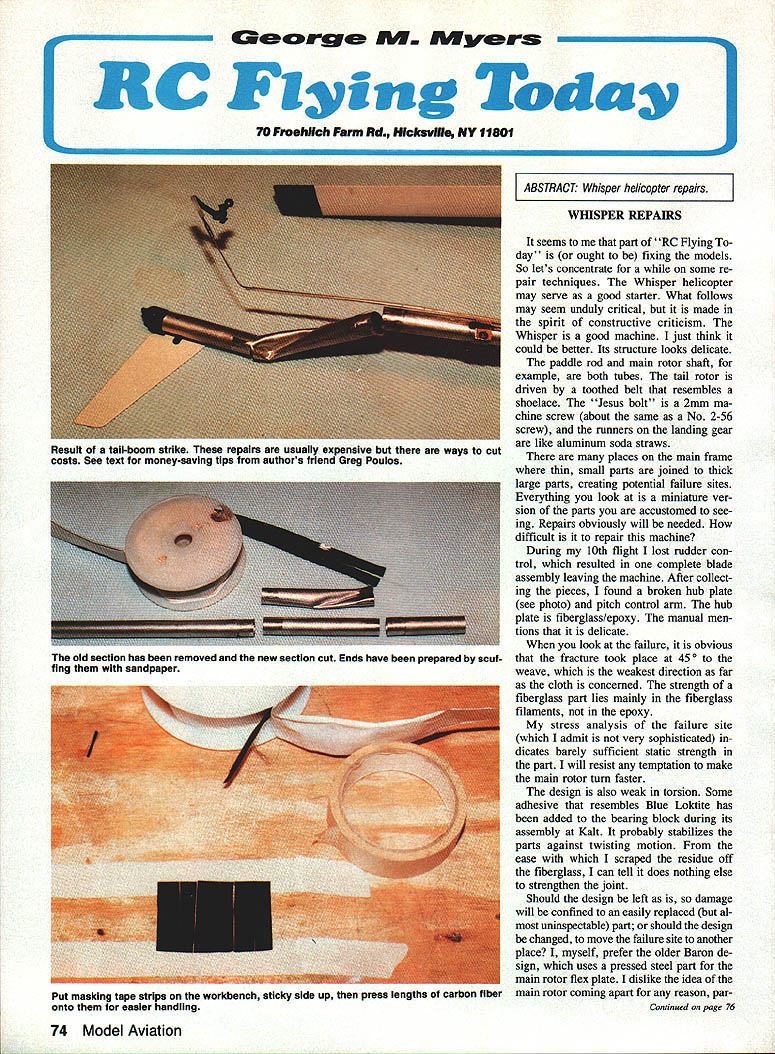 George M. Myers

RC Flying Today

70 Froehlich Farm Rd., Hicksville, NY 11801

Result of a tail-boom strike. These repairs are usually expensive but there are ways to cut costs. See text for money-saving tips from author's friend Greg Poulos.

The old section has been removed and the new section cut. Ends have been prepared by scuffing them with sandpaper.

Put masking tape strips on the workbench, sticky side up, then press lengths of carbon fiber onto them for easier handling.

ABSTRACT: Whisper helicopter repairs.

WHISPER REPAIRS

It seems to me that part of "RC Flying Today" is (or ought to be) fixing the models. So let's concentrate for a while on some repair techniques. The Whisper helicopter may serve as a good starter. What follows may seem unduly critical, but it is made in the spirit of constructive criticism. The Whisper is a good machine. I just think it could be better. Its structure looks delicate.

The paddle rod and main rotor shaft, for example, are both tubes. The tail rotor is driven by a toothed belt that resembles a shoelace. The "Jesus bolt" is a 2mm machine screw (about the same as a No. 2-56 screw), and the runners on the landing gear are like aluminum soda straws.

There are many places on the main frame where thin, small parts are joined to thick large parts, creating potential failure sites. Everything you look at is a miniature version of the parts you are accustomed to seeing. Repairs obviously will be needed. How difficult is it to repair this machine?

During my 10th flight I lost rudder control, which resulted in one complete blade assembly leaving the machine. After collecting the pieces, I found a broken hub plate (see photo) and pitch control arm. The hub plate is fiberglass/epoxy. The manual mentions that it is delicate.

When you look at the failure, it is obvious that the fracture took place at 45° to the weave, which is the weakest direction as far as the cloth is concerned. The strength of a fiberglass part lies mainly in the fiberglass filaments, not in the epoxy.

My stress analysis of the failure site (which I admit is not very sophisticated) indicates barely sufficient static strength in the part. I will resist any temptation to make the main rotor turn faster.

The design is also weak in torsion. Some adhesive that resembles Blue Loktite has been added to the bearing block during its assembly at Kalt. It probably stabilizes the parts against twisting motion. From the ease with which I scraped the residue off the fiberglass, I can tell it does nothing else to strengthen the joint.

Should the design be left as is, so damage will be confined to an easily replaced (but almost uninspectable) part; or should the design be changed, to move the failure site to another place? I, myself, prefer the older Baron design, which uses a pressed steel part for the main rotor flex plate. I dislike the idea of the main rotor coming apart for any reason, par-

Continued on page 76

74 Model Aviation